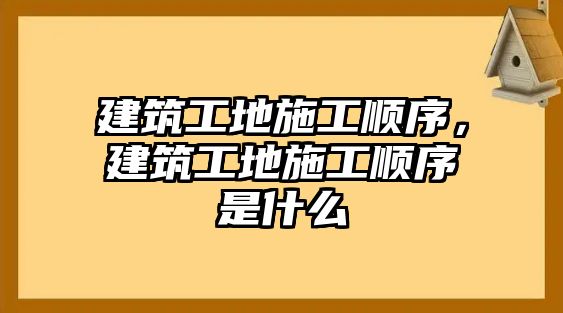 建筑工地施工顺序，建筑工地施工顺序是什么